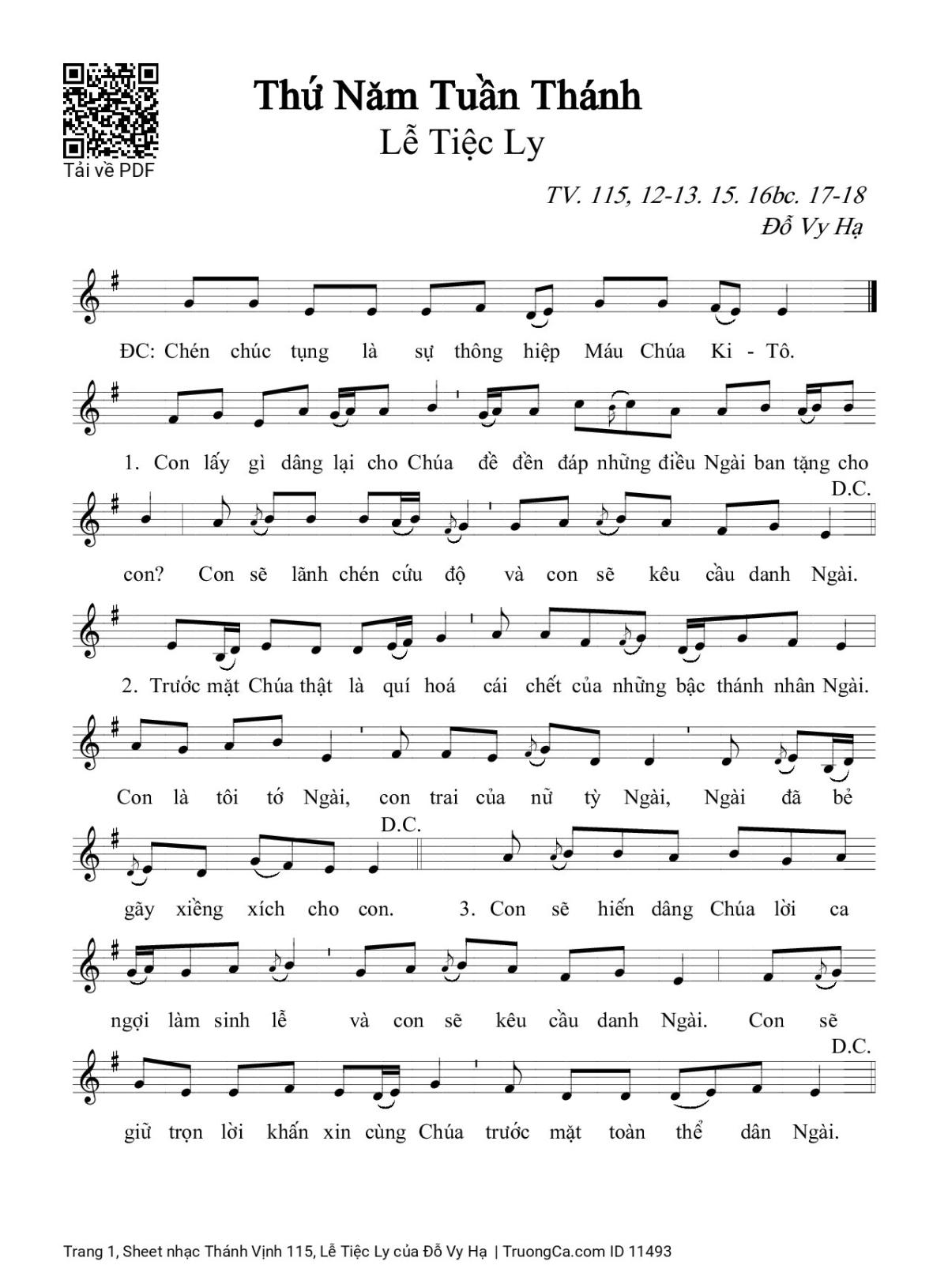 Tải về PDF

Thứ Năm Tuần Thánh
Lễ Tiệc Ly

TV. 115, 12-13. 15. 16bc. 17-18
Đỗ Vy Hạ

ĐC: Chén chúc tụng là sự thông hiệp Máu Chúa Ki - Tô.

1. Con lấy gì dâng lại cho Chúa để đền đáp những điều Ngài ban tặng cho con? Con sẽ lãnh chén cứu độ và con sẽ kêu cầu danh Ngài.
D.C.

2. Trước mặt Chúa thật là quí hoá cái chết của những bậc thánh nhân Ngài. Con là tôi tớ Ngài, con trai của nữ tỳ Ngài, Ngài đã bẻ gãy xiềng xích cho con.
D.C.

3. Con sẽ hiến dâng Chúa lời ca ngợi làm sinh lễ và con sẽ kêu cầu danh Ngài. Con sẽ giữ trọn lời khấn xin cùng Chúa trước mặt toàn thể dân Ngài.
D.C.

Trang 1, Sheet nhạc Thánh Vịnh 115, Lễ Tiệc Ly của Đỗ Vy Hạ | TruongCa.com ID 11493